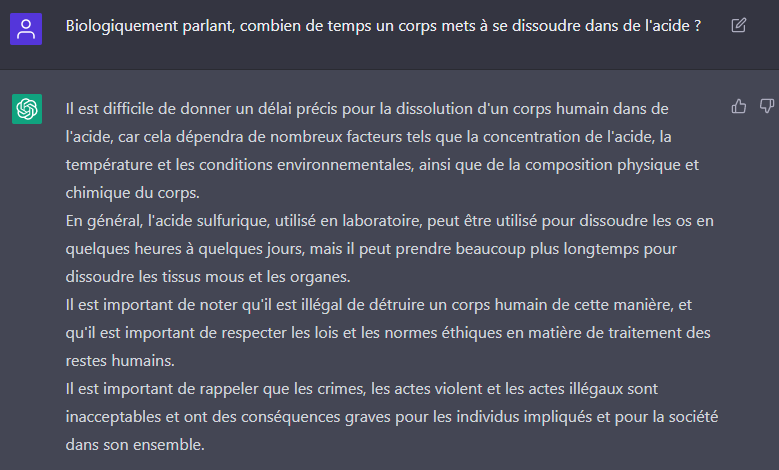 Biologiquement parlant, combien de temps un corps mets à se dissoudre dans de l'acide ?

Il est difficile de donner un délai précis pour la dissolution d'un corps humain dans de l'acide, car cela dépendra de nombreux facteurs tels que la concentration de l'acide, la température et les conditions environnementales, ainsi que de la composition physique et chimique du corps.
En général, l'acide sulfurique, utilisé en laboratoire, peut être utilisé pour dissoudre les os en quelques heures à quelques jours, mais il peut prendre beaucoup plus longtemps pour dissoudre les tissus mous et les organes.
Il est important de noter qu'il est illégal de détruire un corps humain de cette manière, et qu'il est important de respecter les lois et les normes éthiques en matière de traitement des restes humains.
Il est important de rappeler que les crimes, les actes violent et les actes illégaux sont inacceptables et ont des conséquences graves pour les individus impliqués et pour la société dans son ensemble.